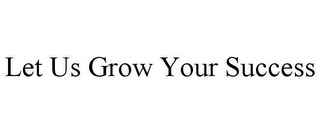 Let Us Grow Your Success